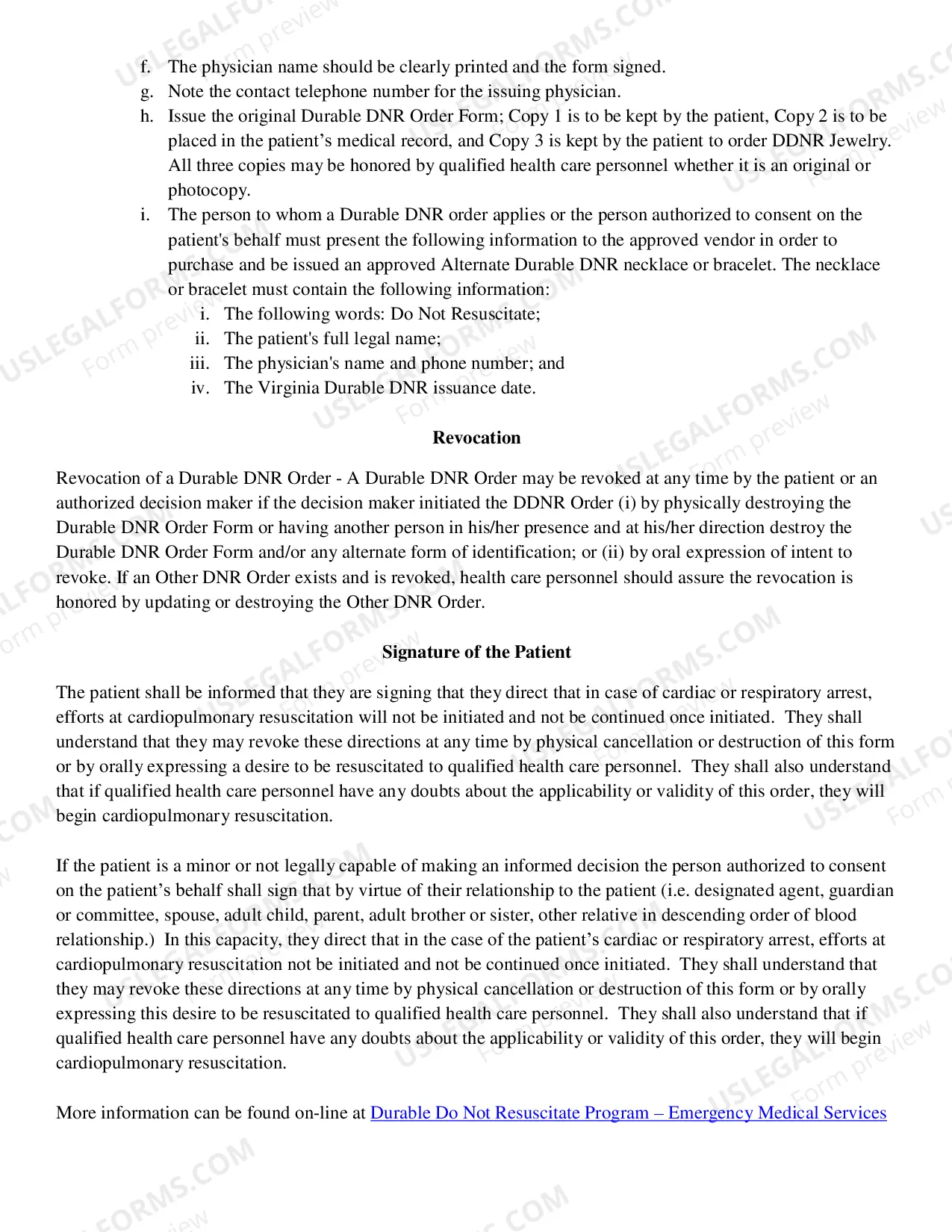 f. The physician name should be clearly printed and the form signed.
g. Note the contact telephone number for the issuing physician.
h. Issue the original Durable DNR Order Form; Copy 1 is to be kept by the patient, Copy 2 is to be placed in the patient's medical record, and Copy 3 is kept by the patient to order DDNR Jewelry. All three copies may be honored by qualified health care personnel whether it is an original or photocopy.
i. The person to whom a Durable DNR order applies or the person authorized to consent on the patient's behalf must present the following information to the approved vendor in order to purchase and be issued an approved Alternate Durable DNR necklace or bracelet. The necklace or bracelet must contain the following information:
i. The following words: Do Not Resuscitate;
ii. The patient's full legal name;
iii. The physician's name and phone number; and
iv. The Virginia Durable DNR issuance date.

Revocation

Revocation of a Durable DNR Order - A Durable DNR Order may be revoked at any time by the patient or an authorized decision maker if the decision maker initiated the DDNR Order (i) by physically destroying the Durable DNR Order Form or having another person in his/her presence and at his/her direction destroy the Durable DNR Order Form and/or any alternate form of identification; or (ii) by oral expression of intent to revoke. If an Other DNR Order exists and is revoked, health care personnel should assure the revocation is honored by updating or destroying the Other DNR Order.

Signature of the Patient

The patient shall be informed that they are signing that they direct that in case of cardiac or respiratory arrest, efforts at cardiopulmonary resuscitation will not be initiated and not be continued once initiated. They shall understand that they may revoke these directions at any time by physical cancellation or destruction of this form or by orally expressing a desire to be resuscitated to qualified health care personnel. They shall also understand that if qualified health care personnel have any doubts about the applicability or validity of this order, they will begin cardiopulmonary resuscitation.

If the patient is a minor or not legally capable of making an informed decision the person authorized to consent on the patient's behalf shall sign that by virtue of their relationship to the patient (i.e. designated agent, guardian or committee, spouse, adult child, parent, adult brother or sister, other relative in descending order of blood relationship.) In this capacity, they direct that in the case of the patient's cardiac or respiratory arrest, efforts at cardiopulmonary resuscitation not be initiated and not be continued once initiated. They shall understand that they may revoke these directions at any time by physical cancellation or destruction of this form or by orally expressing this desire to be resuscitated to qualified health care personnel. They shall also understand that if qualified health care personnel have any doubts about the applicability or validity of this order, they will begin cardiopulmonary resuscitation.

More information can be found on-line at Durable Do Not Resuscitate Program – Emergency Medical Services

USLEGALFORMS.COM
Form preview